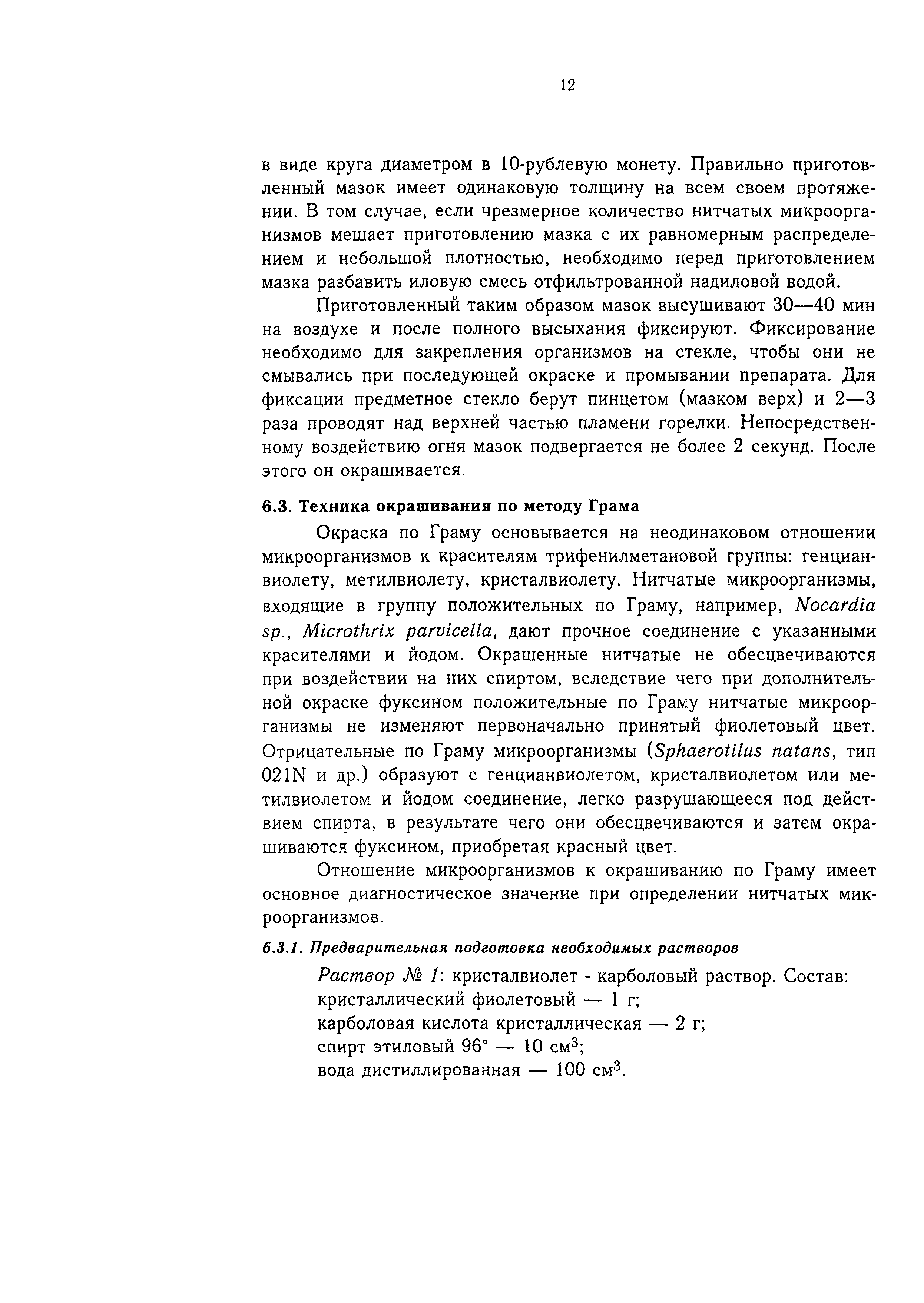 12

в виде круга диаметром в 10-рублевую монету. Правильно приготовленный мазок имеет одинаковую толщину на всем своем протяжении. В том случае, если чрезмерное количество нитчатых микроорганизмов мешает приготовлению мазка с их равномерным распределением и небольшой плотностью, необходимо перед приготовлением мазка разбавить иловую смесь отфильтрованной надиловой водой.

Приготовленный таким образом мазок высушивают 30—40 мин на воздухе и после полного высыхания фиксируют. Фиксирование необходимо для закрепления организмов на стекле, чтобы они не смывались при последующей окраске и промывании препарата. Для фиксации предметное стекло берут пинцетом (мазком верх) и 2—3 раза проводят над верхней частью пламени горелки. Непосредственному воздействию огня мазок подвергается не более 2 секунд. После этого он окрашивается.

6.3. Техника окрашивания по методу Грама

Окраска по Граму основывается на неодинаковом отношении микроорганизмов к красителям трифенилметановой группы: генцианвиолету, метилвиолету, кристалвиолету. Нитчатые микроорганизмы, входящие в группу положительных по Граму, например, Nocardia sp., Microthrix parvicella, дают прочное соединение с указанными красителями и йодом. Окрашенные нитчатые не обесцвечиваются при воздействии на них спиртом, вследствие чего при дополнительной окраске фуксином положительные по Граму нитчатые микроорганизмы не изменяют первоначально принятый фиолетовый цвет. Отрицательные по Граму микроорганизмы (Sphaerotilus natans, тип 021N и др.) образуют с генцианвиолетом, кристалвиолетом или метилвиолетом и йодом соединение, легко разрушающееся под действием спирта, в результате чего они обесцвечиваются и затем окрашиваются фуксином, приобретая красный цвет.

Отношение микроорганизмов к окрашиванию по Граму имеет основное диагностическое значение при определении нитчатых микроорганизмов.

6.3.1. Предварительная подготовка необходимых растворов

Раствор № 1: кристалвиолет - карболовый раствор. Состав:
кристаллический фиолетовый — 1 г;
карболовая кислота кристаллическая — 2 г;
спирт этиловый 96° — 10 см$^3$;
вода дистиллированная — 100 см$^3$.